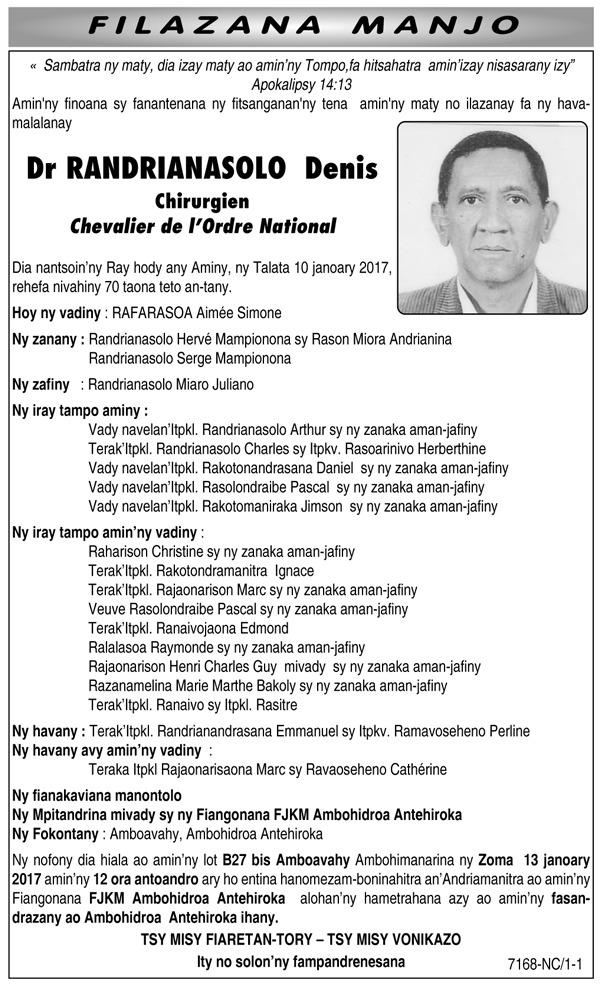 FILAZANA MANJO

« Sambatra ny maty, dia izay maty ao amin'ny Tompo,fa hitsahatra amin'izay nisasarany izy"
Apokalipsy 14:13

Amin'ny finoana sy fanantenana ny fitsanganan'ny tena amin'ny maty no ilazanay fa ny havamalalanay

Dr RANDRIANASOLO Denis
Chirurgien
Chevalier de l'Ordre National

Dia nantsoin'ny Ray hody any Aminy, ny Talata 10 janoary 2017, rehefa nivahiny 70 taona teto an-tany.

Hoy ny vadiny : RAFARASOA Aimée Simone

Ny zanany : Randrianasolo Hervé Mampionona sy Rason Miora Andrianina
Randrianasolo Serge Mampionona

Ny zafiny : Randrianasolo Miaro Juliano

Ny iray tampo aminy :
Vady navelan'Itpkl. Randrianasolo Arthur sy ny zanaka aman-jafiny
Terak'Itpkl. Randrianasolo Charles sy Itpkv. Rasoarinivo Herberthine
Vady navelan'Itpkl. Rakotonandrasana Daniel sy ny zanaka aman-jafiny
Vady navelan'Itpkl. Rasolondraibe Pascal sy ny zanaka aman-jafiny
Vady navelan'Itpkl. Rakotomaniraka Jimson sy ny zanaka aman-jafiny

Ny iray tampo amin'ny vadiny :
Raharison Christine sy ny zanaka aman-jafiny
Terak'Itpkl. Rakotondramanitra Ignace
Terak'Itpkl. Rajaonarison Marc sy ny zanaka aman-jafiny
Veuve Rasolondraibe Pascal sy ny zanaka aman-jafiny
Terak'Itpkl. Ranaivojaona Edmond
Ralalasoa Raymonde sy ny zanaka aman-jafiny
Rajaonarison Henri Charles Guy mivady sy ny zanaka aman-jafiny
Razanamelina Marie Marthe Bakoly sy ny zanaka aman-jafiny
Terak'Itpkl. Ranaivo sy Itpkl. Rasitre

Ny havany : Terak'Itpkl. Randrianandrasana Emmanuel sy Itpkv. Ramavoseheno Perline
Ny havany avy amin'ny vadiny :
Teraka Itpkl Rajaonarisaona Marc sy Ravaoseheno Cathérine

Ny fianakaviana manontolo
Ny Mpitandrina mivady sy ny Fiangonana FJKM Ambohidroa Antehiroka
Ny Fokontany : Amboavahy, Ambohidroa Antehiroka

Ny nofony dia hiala ao amin'ny lot B27 bis Amboavahy Ambohimanarina ny Zoma 13 janoary 2017 amin'ny 12 ora antoandro ary ho entina hanomezam-boninahitra an'Andriamanitra ao amin'ny Fiangonana FJKM Ambohidroa Antehiroka alohan'ny hametrahana azy ao amin'ny fasandrazany ao Ambohidroa Antehiroka ihany.

TSY MISY FIARETAN-TORY – TSY MISY VONIKAZO
Ity no solon'ny fampandrenesana

7168-NC/1-1